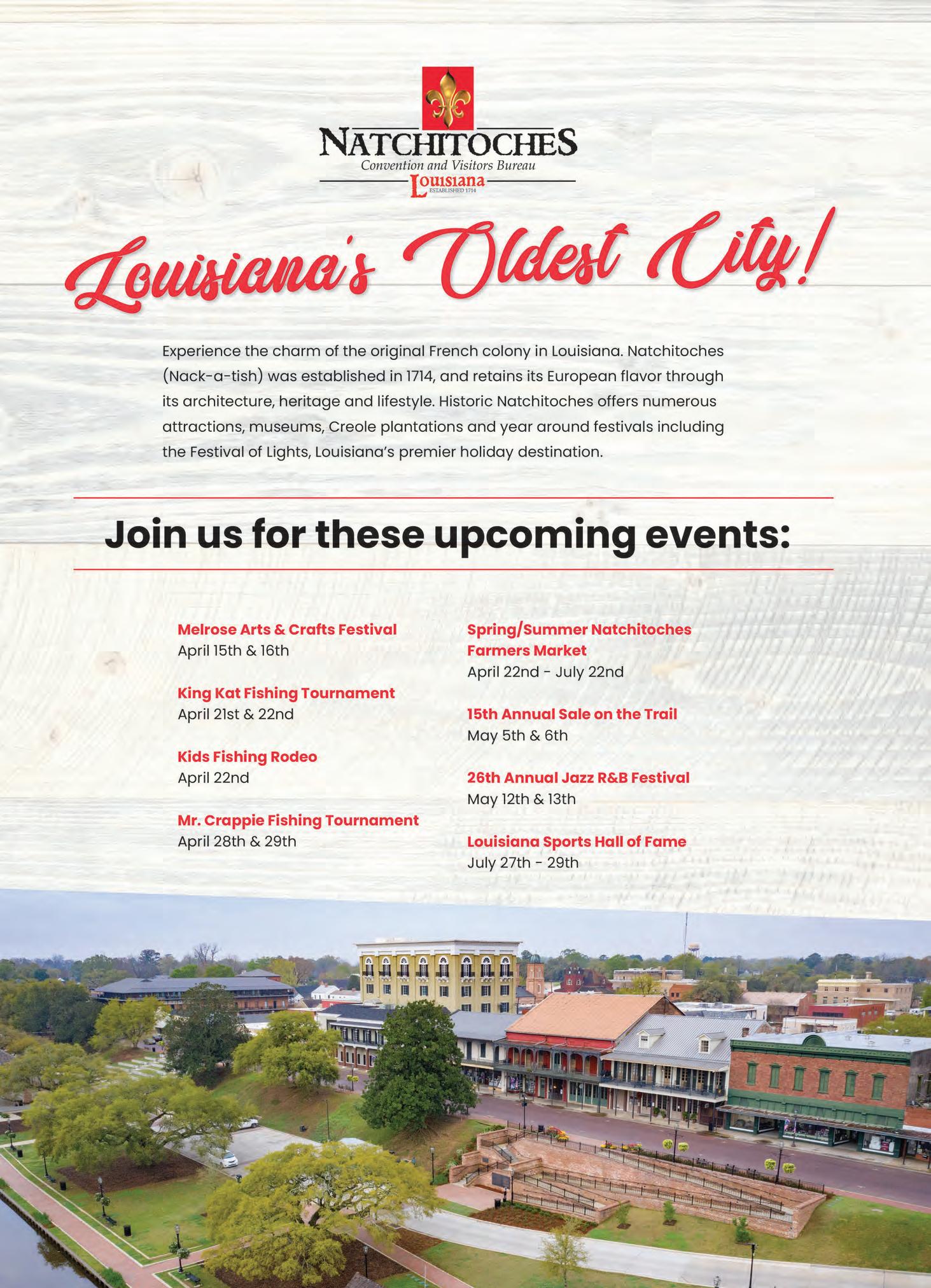 NATCHITOCHES
Convention and Visitors Bureau
Louisiana
ESTABLISHED 1714

Louisiana's Oldest City!

Experience the charm of the original French colony in Louisiana. Natchitoches (Nack-a-tish) was established in 1714, and retains its European flavor through its architecture, heritage and lifestyle. Historic Natchitoches offers numerous attractions, museums, Creole plantations and year around festivals including the Festival of Lights, Louisiana's premier holiday destination.

Join us for these upcoming events:

Melrose Arts & Crafts Festival
April 15th & 16th

King Kat Fishing Tournament
April 21st & 22nd

Kids Fishing Rodeo
April 22nd

Mr. Crappie Fishing Tournament
April 28th & 29th

Spring/Summer Natchitoches Farmers Market
April 22nd - July 22nd

15th Annual Sale on the Trail
May 5th & 6th

26th Annual Jazz R&B Festival
May 12th & 13th

Louisiana Sports Hall of Fame
July 27th - 29th